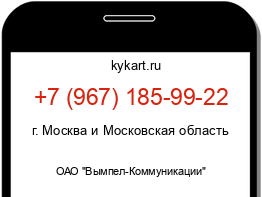 kykart.ru

+7 (967) 185-99-22

г. Москва и Московская область

ОАО "Вымпел-Коммуникации"